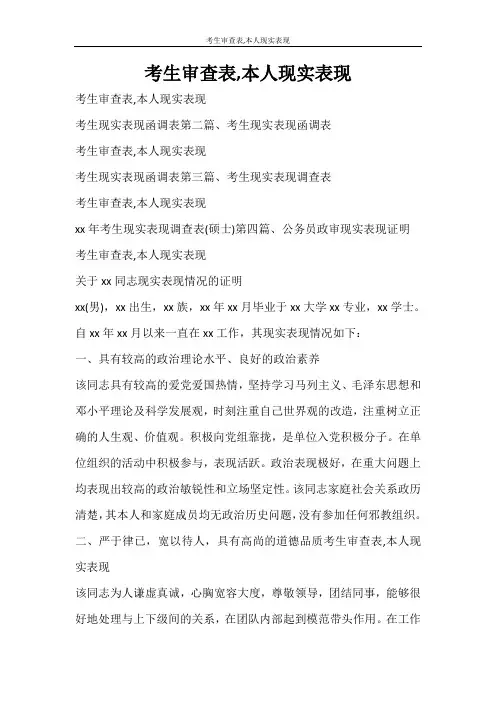 考生审查表,本人现实表现

考生审查表,本人现实表现

考生审查表,本人现实表现

考生现实表现函调表第二篇、考生现实表现函调表

考生审查表,本人现实表现

考生现实表现函调表第三篇、考生现实表现调查表

考生审查表,本人现实表现

xx 年考生现实表现调查表(硕士)第四篇、公务员政审现实表现证明

考生审查表,本人现实表现

关于 xx 同志现实表现情况的证明

xx(男),xx 出生,xx 族,xx 年 xx 月毕业于 xx 大学 xx 专业,xx 学士。自 xx 年 xx 月以来一直在 xx 工作,其现实表现情况如下:

一、具有较高的政治理论水平、良好的政治素养

该同志具有较高的爱党爱国热情,坚持学习马列主义、毛泽东思想和邓小平理论及科学发展观,时刻注重自己世界观的改造,注重树立正确的人生观、价值观。积极向党组靠拢,是单位入党积极分子。在单位组织的活动中积极参与,表现活跃。政治表现极好,在重大问题上均表现出较高的政治敏锐性和立场坚定性。该同志家庭社会关系政历清楚,其本人和家庭成员均无政治历史问题,没有参加任何邪教组织。

二、严于律己,宽以待人,具有高尚的道德品质考生审查表,本人现实表现

该同志为人谦虚真诚,心胸宽容大度,尊敬领导,团结同事,能够很好地处理与上下级间的关系,在团队内部起到模范带头作用。在工作